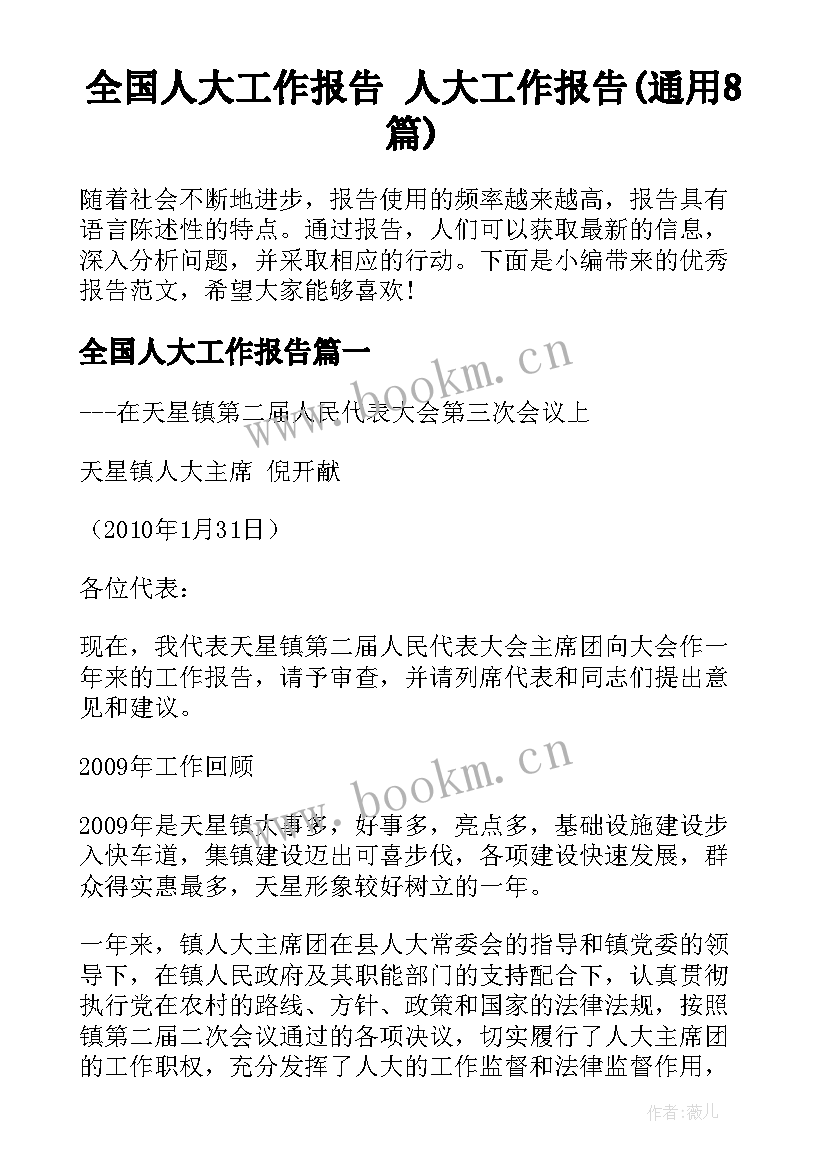 全国人大工作报告 人大工作报告(通用8篇)

随着社会不断地进步，报告使用的频率越来越高，报告具有语言陈述性的特点。通过报告，人们可以获取最新的信息，深入分析问题，并采取相应的行动。下面是小编带来的优秀报告范文，希望大家能够喜欢！

全国人大工作报告篇一

www.bookm.cn

---在天星镇第二届人民代表大会第三次会议上

天星镇人大主席 倪开献

（2010年1月31日）

各位代表：

现在，我代表天星镇第二届人民代表大会主席团向大会作一年来的工作报告，请予审查，并请列席代表和同志们提出意见和建议。

2009年工作回顾

www.bookm.cn

2009年是天星镇大事多，好事多，亮点多，基础设施建设步入快车道，集镇建设迈出可喜步伐，各项建设快速发展，群众得实惠最多，天星形象较好树立的一年。

一年来，镇人大主席团在县人大常委会的指导和镇党委的领导下，在镇人民政府及其职能部门的支持配合下，认真贯彻执行党在农村的路线、方针、政策和国家的法律法规，按照镇第二届二次会议通过的各项决议，切实履行了人大主席团的工作职权，充分发挥了人大的工作监督和法律监督作用，

作者：薇儿